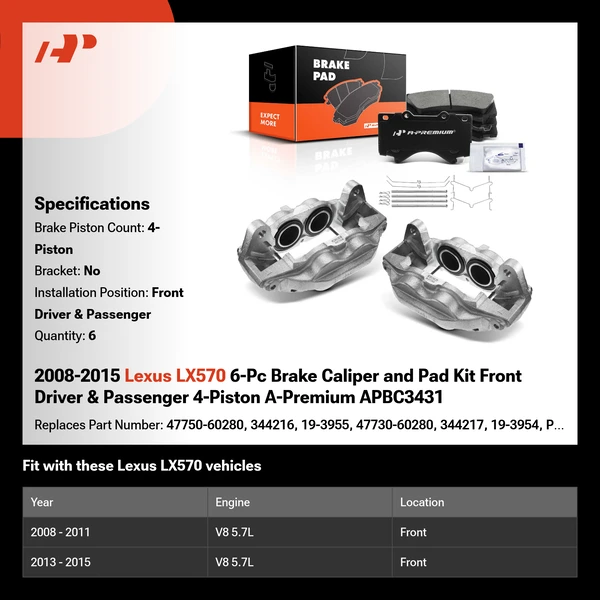 BRAKE PAD

EXPECT MORE

A-PREMIUM

Specifications

Brake Piston Count: 4-Piston

Bracket: No

Installation Position: Front Driver & Passenger

Quantity: 6

2008-2015 Lexus LX570 6-Pc Brake Caliper and Pad Kit Front Driver & Passenger 4-Piston A-Premium APBC3431

Replaces Part Number: 47750-60280, 344216, 19-3955, 47730-60280, 344217, 19-3954, P...

Fit with these Lexus LX570 vehicles

| Year | Engine | Location |
|---|---|---|
| 2008 - 2011 | V8 5.7L | Front |
| 2013 - 2015 | V8 5.7L | Front |